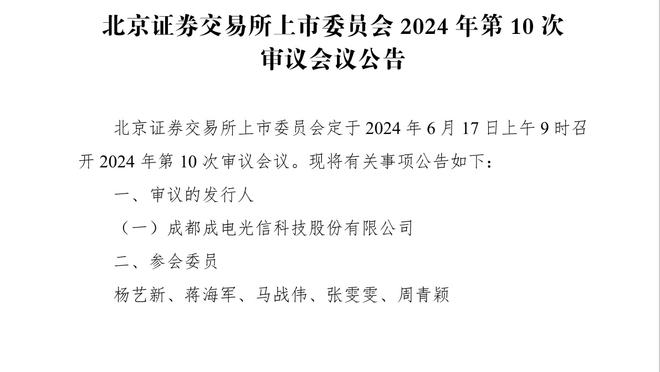 北京证券交易所上市委员会 2024 年第 10 次审议会议公告

北京证券交易所上市委员会定于 2024 年 6 月 17 日上午 9 时召开 2024 年第 10 次审议会议。现将有关事项公告如下：

一、审议的发行人

（一）成都成电光信科技股份有限公司

二、参会委员

杨艺新、蒋海军、马战伟、张雯雯、周青颖